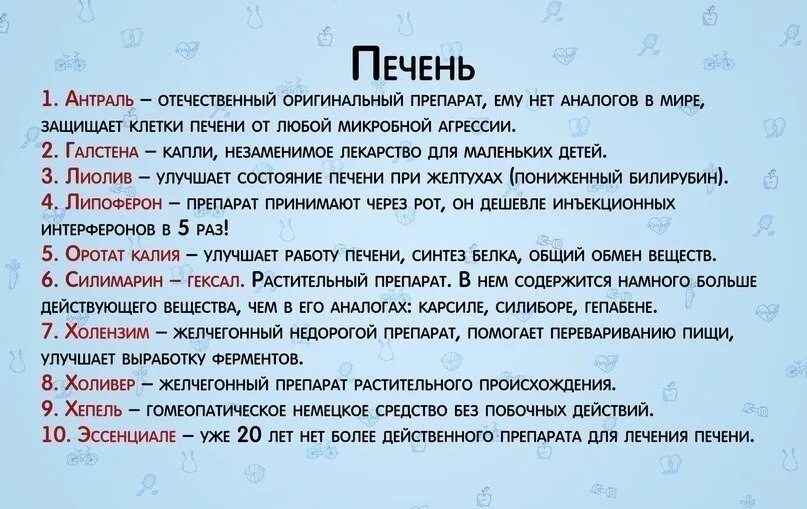 Печень

1. Антраль – отечественный оригинальный препарат, ему нет аналогов в мире, защищает клетки печени от любой микробной агрессии.

2. Галстена – капли, незаменимое лекарство для маленьких детей.

3. Лиолив – улучшает состояние печени при желтухах (пониженный билирубин).

4. Липоферон – препарат принимают через рот, он дешевле инъекционных интерферонов в 5 раз!

5. Оротат калия – улучшает работу печени, синтез белка, общий обмен веществ.

6. Силимарин – гексал. Растительный препарат. В нем содержится намного больше действующего вещества, чем в его аналогах: карсиле, силиборе, гепабене.

7. Холензим – желчегонный недорогой препарат, помогает перевариванию пищи, улучшает выработку ферментов.

8. Холивер – желчегонный препарат растительного происхождения.

9. Хепель – гомеопатическое немецкое средство без побочных действий.

10. Эссенциале – уже 20 лет нет более действенного препарата для лечения печени.